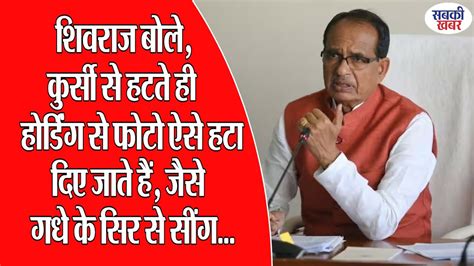 शिवराज बोले, कुर्सी से हटते ही होर्डिंग से फोटो ऐसे हटा दिए जाते हैं, जैसे गधे के सिर से सींग...

सबकी खबर